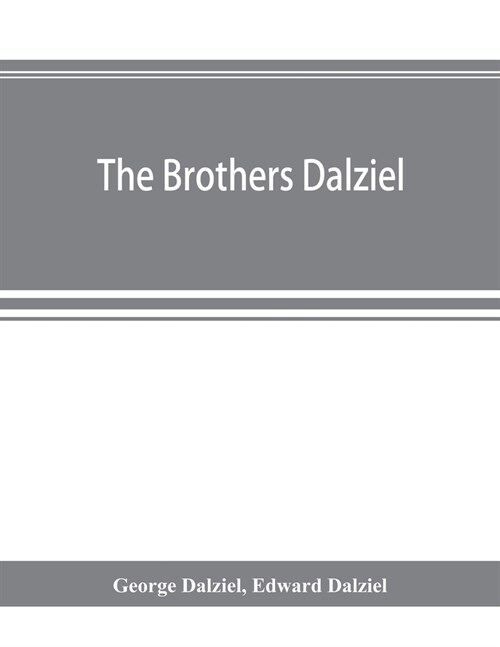 The Brothers Dalziel

George Dalziel, Edward Dalziel